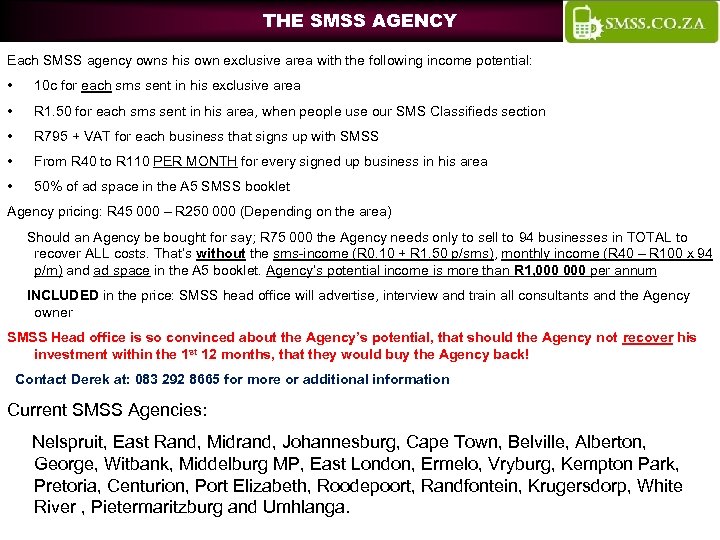 THE SMSS AGENCY

SMSS.CO.ZA

Each SMSS agency owns his own exclusive area with the following income potential:

• 10c for each sms sent in his exclusive area

• R1.50 for each sms sent in his area, when people use our SMS Classifieds section

• R795 + VAT for each business that signs up with SMSS

• From R40 to R110 PER MONTH for every signed up business in his area

• 50% of ad space in the A5 SMSS booklet

Agency pricing: R45 000 – R250 000 (Depending on the area)

Should an Agency be bought for say; R75 000 the Agency needs only to sell to 94 businesses in TOTAL to recover ALL costs. That's without the sms-income (R0.10 + R1.50 p/sms), monthly income (R40 – R100 x 94 p/m) and ad space in the A5 booklet. Agency's potential income is more than R1,000 000 per annum

INCLUDED in the price: SMSS head office will advertise, interview and train all consultants and the Agency owner

SMSS Head office is so convinced about the Agency's potential, that should the Agency not recover his investment within the 1$^{st}$ 12 months, that they would buy the Agency back!

Contact Derek at: 083 292 8665 for more or additional information

Current SMSS Agencies:

Nelspruit, East Rand, Midrand, Johannesburg, Cape Town, Belville, Alberton, George, Witbank, Middelburg MP, East London, Ermelo, Vryburg, Kempton Park, Pretoria, Centurion, Port Elizabeth, Roodepoort, Randfontein, Krugersdorp, White River , Pietermaritzburg and Umhlanga.